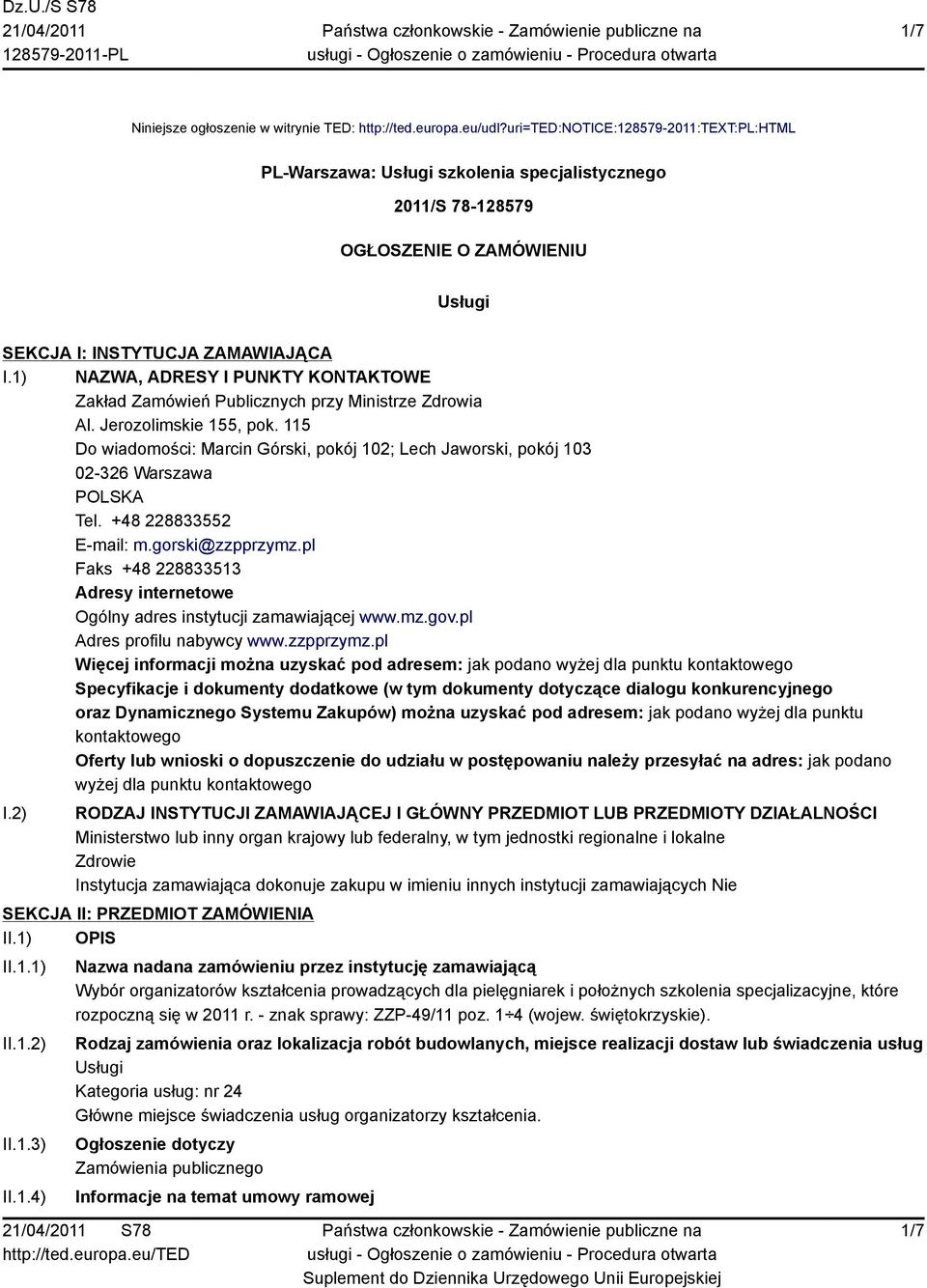 Dz.U./S S78
21/04/2011
128579-2011-PL

Państwa członkowskie - Zamówienie publiczne na usługi - Ogłoszenie o zamówieniu - Procedura otwarta

1/7

Niniejsze ogłoszenie w witrynie TED: http://ted.europa.eu/udl?uri=TED:NOTICE:128579-2011:TEXT:PL:HTML

PL-Warszawa: Usługi szkolenia specjalistycznego

2011/S 78-128579

OGŁOSZENIE O ZAMÓWIENIU

Usługi

SEKCJA I: INSTYTUCJA ZAMAWIAJĄCA

I.1) NAZWA, ADRESY I PUNKTY KONTAKTOWE
Zakład Zamówień Publicznych przy Ministrze Zdrowia
Al. Jerozolimskie 155, pok. 115
Do wiadomości: Marcin Górski, pokój 102; Lech Jaworski, pokój 103
02-326 Warszawa
POLSKA
Tel. +48 228833552
E-mail: m.gorski@zzpprzymz.pl
Faks +48 228833513
Adresy internetowe
Ogólny adres instytucji zamawiającej www.mz.gov.pl
Adres profilu nabywcy www.zzpprzymz.pl
Więcej informacji można uzyskać pod adresem: jak podano wyżej dla punktu kontaktowego
Specyfikacje i dokumenty dodatkowe (w tym dokumenty dotyczące dialogu konkurencyjnego oraz Dynamicznego Systemu Zakupów) można uzyskać pod adresem: jak podano wyżej dla punktu kontaktowego
Oferty lub wnioski o dopuszczenie do udziału w postępowaniu należy przesyłać na adres: jak podano wyżej dla punktu kontaktowego

I.2) RODZAJ INSTYTUCJI ZAMAWIAJĄCEJ I GŁÓWNY PRZEDMIOT LUB PRZEDMIOTY DZIAŁALNOŚCI
Ministerstwo lub inny organ krajowy lub federalny, w tym jednostki regionalne i lokalne
Zdrowie
Instytucja zamawiająca dokonuje zakupu w imieniu innych instytucji zamawiających Nie

SEKCJA II: PRZEDMIOT ZAMÓWIENIA

II.1) OPIS

II.1.1) Nazwa nadana zamówieniu przez instytucję zamawiającą
Wybór organizatorów kształcenia prowadzących dla pielęgniarek i położnych szkolenia specjalizacyjne, które rozpoczną się w 2011 r. - znak sprawy: ZZP-49/11 poz. 1÷4 (wojew. świętokrzyskie).

II.1.2) Rodzaj zamówienia oraz lokalizacja robót budowlanych, miejsce realizacji dostaw lub świadczenia usług
Usługi
Kategoria usług: nr 24
Główne miejsce świadczenia usług organizatorzy kształcenia.

II.1.3) Ogłoszenie dotyczy
Zamówienia publicznego

II.1.4) Informacje na temat umowy ramowej

21/04/2011 S78
http://ted.europa.eu/TED

Państwa członkowskie - Zamówienie publiczne na usługi - Ogłoszenie o zamówieniu - Procedura otwarta
Suplement do Dziennika Urzędowego Unii Europejskiej

1/7